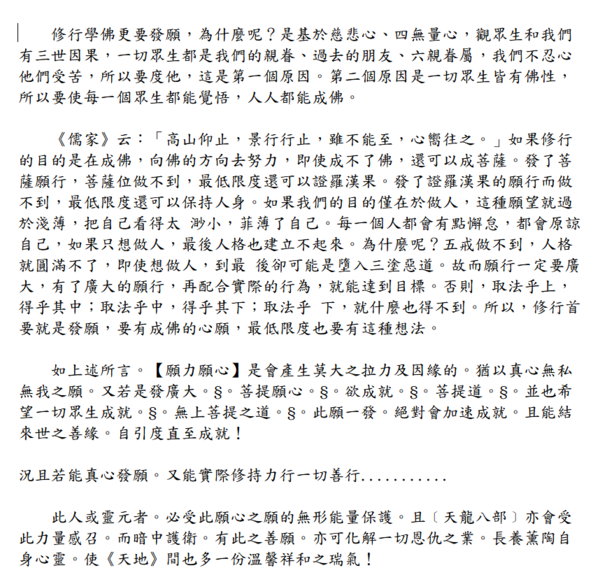 修行學佛更要發願，為什麼呢？是基於慈悲心、四無量心，觀眾生和我們有三世因果，一切眾生都是我們的親眷、過去的朋友、六親眷屬，我們不忍心他們受苦，所以要度他，這是第一個原因。第二個原因是一切眾生皆有佛性，所以要使每一個眾生都能覺悟，人人都能成佛。

《儒家》云：「高山仰止，景行行止，雖不能至，心嚮往之。」如果修行的目的是在成佛，向佛的方向去努力，即使成不了佛，還可以成菩薩。發了菩薩願行，菩薩位做不到，最低限度還可以證羅漢果。發了證羅漢果的願行而做不到，最低限度還可以保持人身。如果我們的目的僅在於做人，這種願望就過於淺薄，把自己看得太 渺小，菲薄了自己。每一個人都會有點懈怠，都會原諒自己，如果只想做人，最後人格也建立不起來。為什麼呢？五戒做不到，人格就圓滿不了，即使想做人，到最 後卻可能是墮入三塗惡道。故而願行一定要廣大，有了廣大的願行，再配合實際的行為，就能達到目標。否則，取法乎上，得乎其中；取法乎中，得乎其下；取法乎 下，就什麼也得不到。所以，修行首要就是發願，要有成佛的心願，最低限度也要有這種想法。

如上述所言。【願力願心】是會產生莫大之拉力及因緣的。猶以真心無私無我之願。又若是發廣大。§。菩提願心。§。欲成就。§。菩提道。§。並也希望一切眾生成就。§。無上菩提之道。§。此願一發。絕對會加速成就。且能結來世之善緣。自引度直至成就！

況且若能真心發願。又能實際修持力行一切善行...........

此人或靈元者。必受此願心之願的無形能量保護。且〔天龍八部〕亦會受此力量感召。而暗中護衛。有此之善願。亦可化解一切恩仇之業。長養薰陶自身心靈。使《天地》間也多一份溫馨祥和之瑞氣！